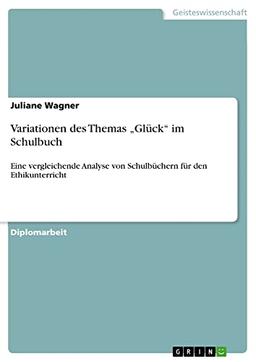 Geisteswissenschaft

Juliane Wagner

Variationen des Themas „Glück" im Schulbuch

Eine vergleichende Analyse von Schulbüchern für den Ethikunterricht

Diplomarbeit

GRIN